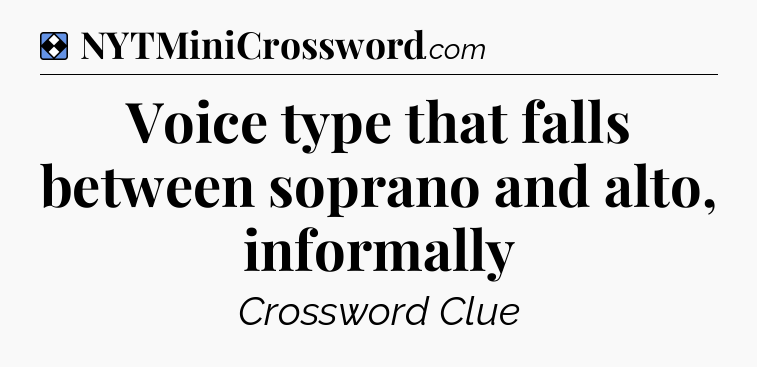 NYTMiniCrossword.com

Voice type that falls between soprano and alto, informally

Crossword Clue